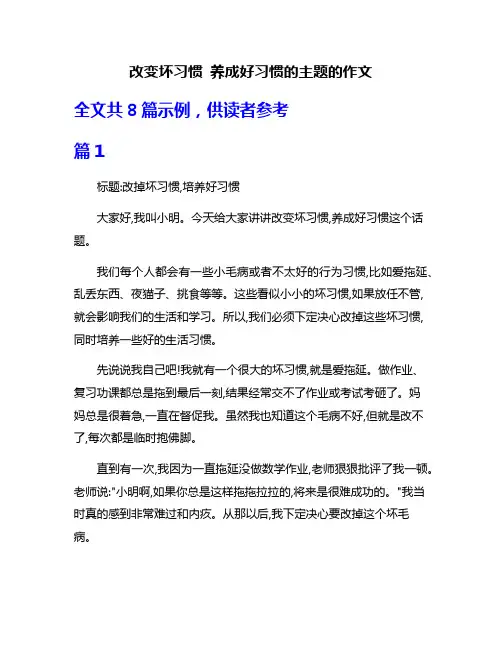 改变坏习惯 养成好习惯的主题的作文

全文共 8 篇示例，供读者参考

篇 1

标题:改掉坏习惯,培养好习惯

大家好,我叫小明。今天给大家讲讲改变坏习惯,养成好习惯这个话题。

我们每个人都会有一些小毛病或者不太好的行为习惯,比如爱拖延、乱丢东西、夜猫子、挑食等等。这些看似小小的坏习惯,如果放任不管,就会影响我们的生活和学习。所以,我们必须下定决心改掉这些坏习惯,同时培养一些好的生活习惯。

先说说我自己吧!我就有一个很大的坏习惯,就是爱拖延。做作业、复习功课都总是拖到最后一刻,结果经常交不了作业或考试考砸了。妈妈总是很着急,一直在督促我。虽然我也知道这个毛病不好,但就是改不了,每次都是临时抱佛脚。

直到有一次,我因为一直拖延没做数学作业,老师狠狠批评了我一顿。老师说:"小明啊,如果你总是这样拖拖拉拉的,将来是很难成功的。"我当时真的感到非常难过和内疚。从那以后,我下定决心要改掉这个坏毛病。